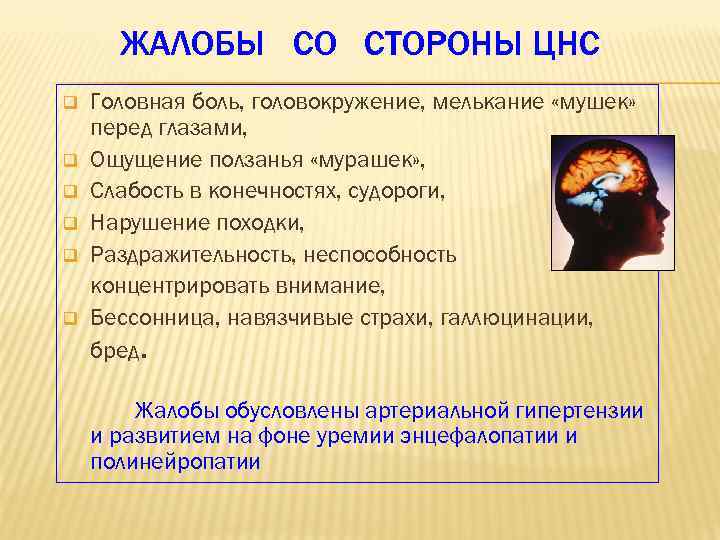 ЖАЛОБЫ СО СТОРОНЫ ЦНС

Головная боль, головокружение, мелькание «мушек» перед глазами,

Ощущение ползанья «мурашек»,

Слабость в конечностях, судороги,

Нарушение походки,

Раздражительность, неспособность концентрировать внимание,

Бессонница, навязчивые страхи, галлюцинации, бред.

Жалобы обусловлены артериальной гипертензии и развитием на фоне уремии энцефалопатии и полинейропатии